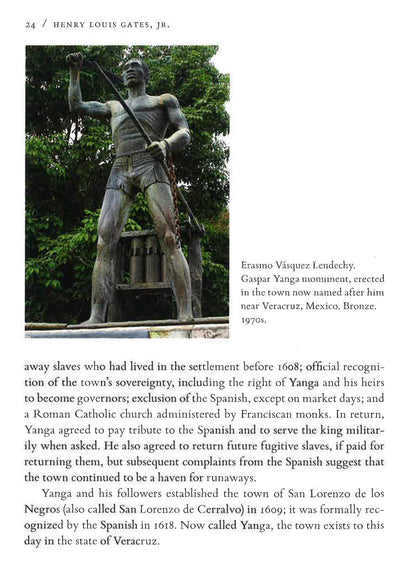 24 / HENRY LOUIS GATES, JR.

Erasmo Vásquez Lendechy. Gaspar Yanga monument, erected in the town now named after him near Veracruz, Mexico. Bronze. 1970s.

away slaves who had lived in the settlement before 1608; official recognition of the town's sovereignty, including the right of Yanga and his heirs to become governors; exclusion of the Spanish, except on market days; and a Roman Catholic church administered by Franciscan monks. In return, Yanga agreed to pay tribute to the Spanish and to serve the king militarily when asked. He also agreed to return future fugitive slaves, if paid for returning them, but subsequent complaints from the Spanish suggest that the town continued to be a haven for runaways.

Yanga and his followers established the town of San Lorenzo de los Negros (also called San Lorenzo de Cerralvo) in 1609; it was formally recognized by the Spanish in 1618. Now called Yanga, the town exists to this day in the state of Veracruz.